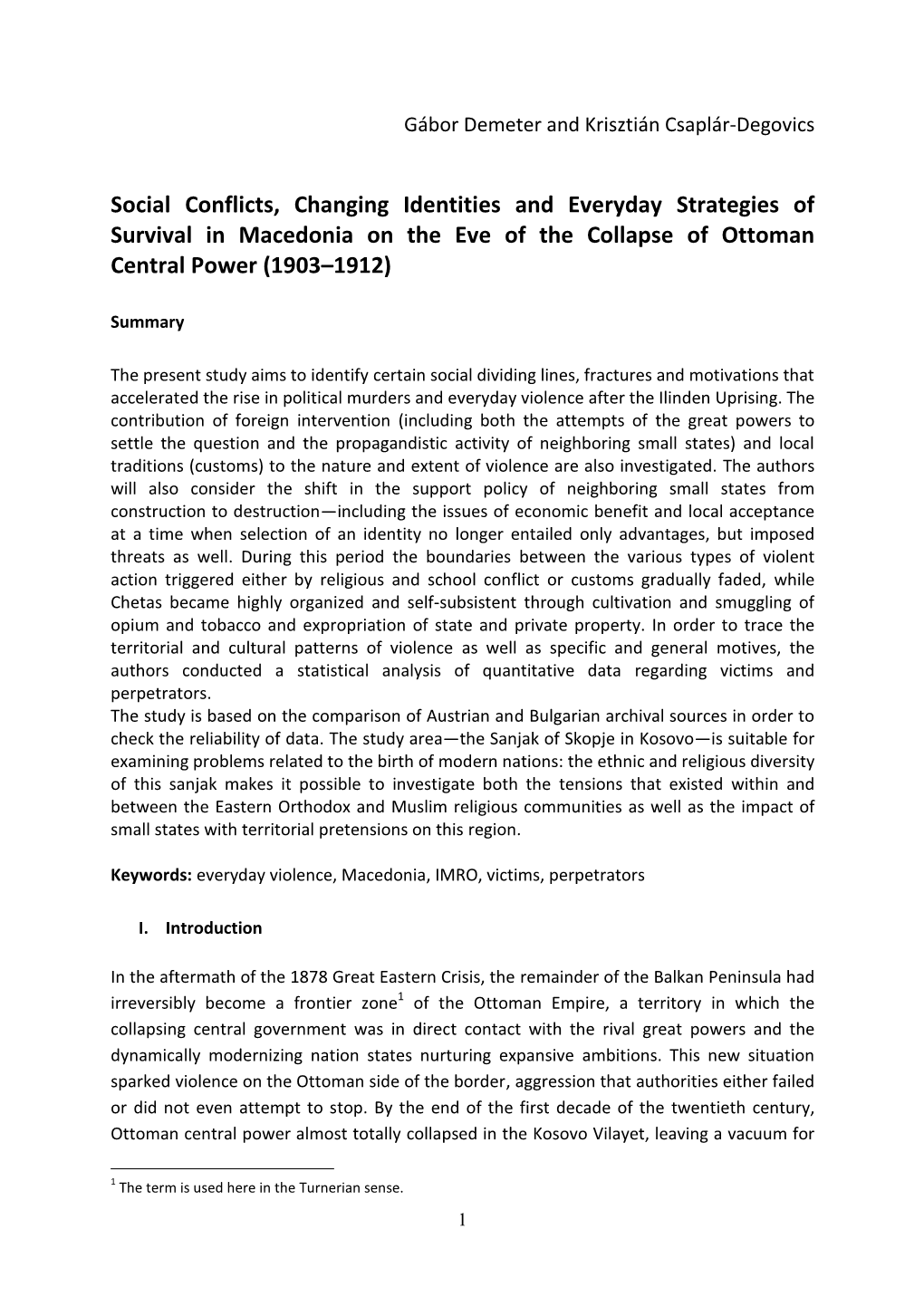 Gábor Demeter and Krisztián Csaplár-Degovics

Social Conflicts, Changing Identities and Everyday Strategies of Survival in Macedonia on the Eve of the Collapse of Ottoman Central Power (1903–1912)

Summary

The present study aims to identify certain social dividing lines, fractures and motivations that accelerated the rise in political murders and everyday violence after the Ilinden Uprising. The contribution of foreign intervention (including both the attempts of the great powers to settle the question and the propagandistic activity of neighboring small states) and local traditions (customs) to the nature and extent of violence are also investigated. The authors will also consider the shift in the support policy of neighboring small states from construction to destruction—including the issues of economic benefit and local acceptance at a time when selection of an identity no longer entailed only advantages, but imposed threats as well. During this period the boundaries between the various types of violent action triggered either by religious and school conflict or customs gradually faded, while Chetas became highly organized and self-subsistent through cultivation and smuggling of opium and tobacco and expropriation of state and private property. In order to trace the territorial and cultural patterns of violence as well as specific and general motives, the authors conducted a statistical analysis of quantitative data regarding victims and perpetrators.
The study is based on the comparison of Austrian and Bulgarian archival sources in order to check the reliability of data. The study area—the Sanjak of Skopje in Kosovo—is suitable for examining problems related to the birth of modern nations: the ethnic and religious diversity of this sanjak makes it possible to investigate both the tensions that existed within and between the Eastern Orthodox and Muslim religious communities as well as the impact of small states with territorial pretensions on this region.

Keywords: everyday violence, Macedonia, IMRO, victims, perpetrators

I. Introduction

In the aftermath of the 1878 Great Eastern Crisis, the remainder of the Balkan Peninsula had irreversibly become a frontier zone$^1$ of the Ottoman Empire, a territory in which the collapsing central government was in direct contact with the rival great powers and the dynamically modernizing nation states nurturing expansive ambitions. This new situation sparked violence on the Ottoman side of the border, aggression that authorities either failed or did not even attempt to stop. By the end of the first decade of the twentieth century, Ottoman central power almost totally collapsed in the Kosovo Vilayet, leaving a vacuum for

$^1$ The term is used here in the Turnerian sense.

1